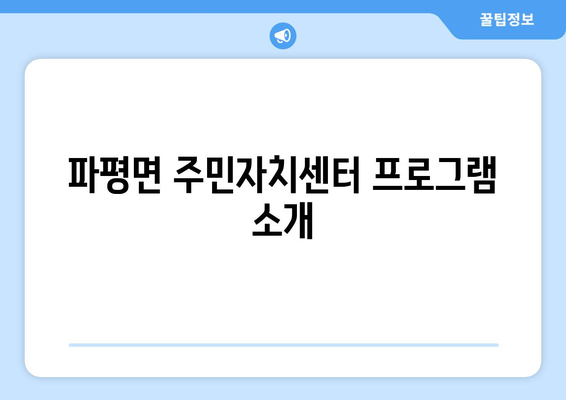 꿀팁정보

파평면 주민자치센터 프로그램 소개